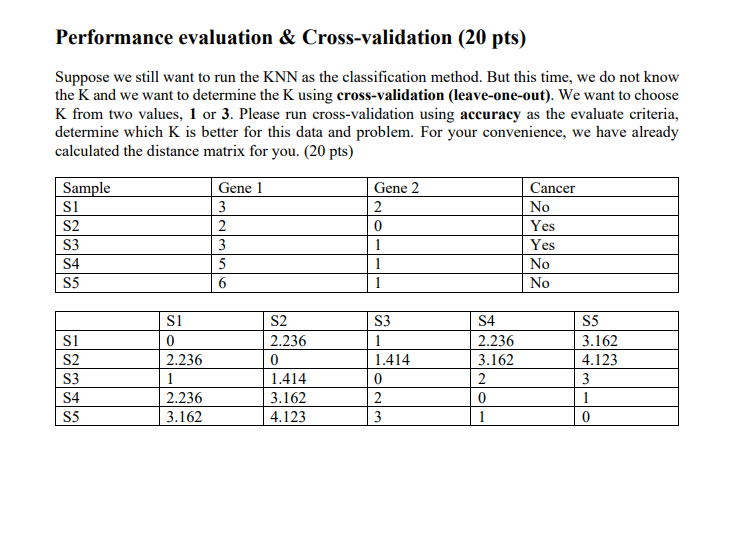 Performance evaluation & Cross-validation (20 pts)

Suppose we still want to run the KNN as the classification method. But this time, we do not know the K and we want to determine the K using cross-validation (leave-one-out). We want to choose K from two values, 1 or 3. Please run cross-validation using accuracy as the evaluate criteria, determine which K is better for this data and problem. For your convenience, we have already calculated the distance matrix for you. (20 pts)

| Sample | Gene 1 | Gene 2 | Cancer |
|---|---|---|---|
| S1 | 3 | 2 | No |
| S2 | 2 | 0 | Yes |
| S3 | 3 | 1 | Yes |
| S4 | 5 | 1 | No |
| S5 | 6 | 1 | No |

| | S1 | S2 | S3 | S4 | S5 |
|---|---|---|---|---|---|
| S1 | 0 | 2.236 | 1 | 2.236 | 3.162 |
| S2 | 2.236 | 0 | 1.414 | 3.162 | 4.123 |
| S3 | 1 | 1.414 | 0 | 2 | 3 |
| S4 | 2.236 | 3.162 | 2 | 0 | 1 |
| S5 | 3.162 | 4.123 | 3 | 1 | 0 |